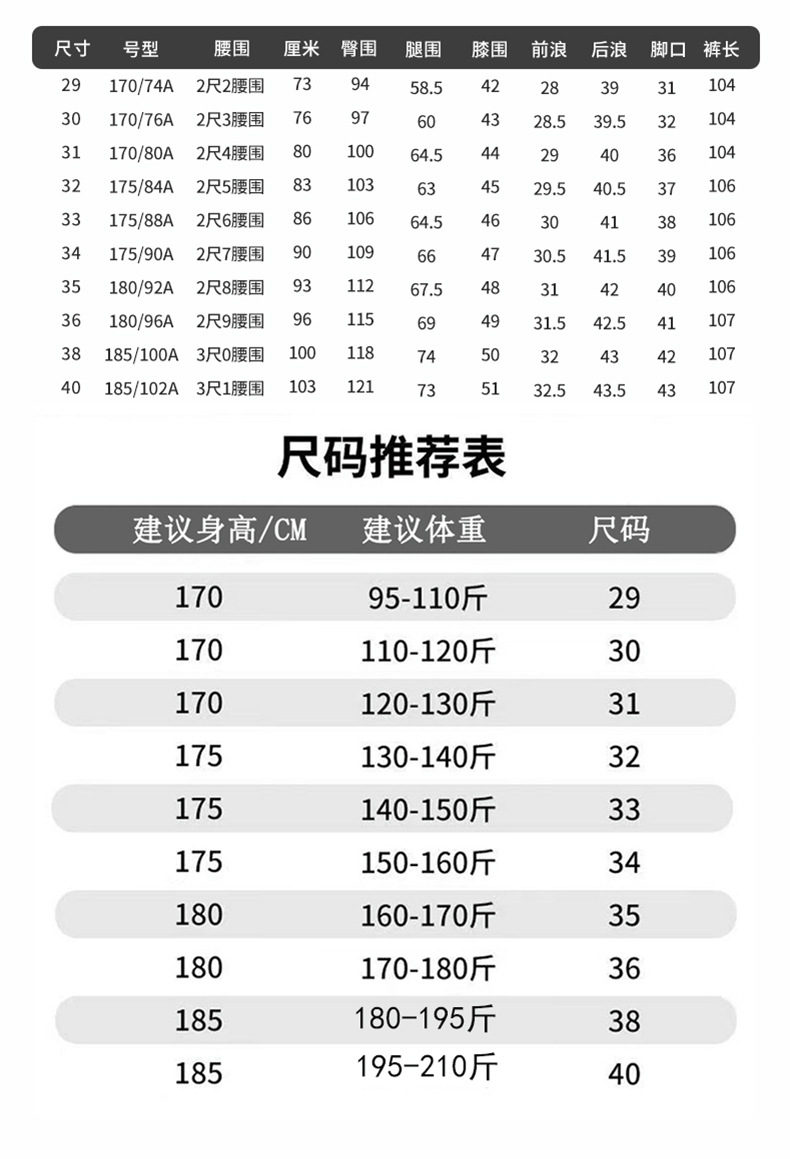 | 尺寸 | 号型 | 腰围 | 厘米 | 臀围 | 腿围 | 膝围 | 前浪 | 后浪 | 脚口 | 裤长 |
|---|---|---|---|---|---|---|---|---|---|---|
| 29 | 170/74A | 2尺2腰围 | 73 | 94 | 58.5 | 42 | 28 | 39 | 31 | 104 |
| 30 | 170/76A | 2尺3腰围 | 76 | 97 | 60 | 43 | 28.5 | 39.5 | 32 | 104 |
| 31 | 170/80A | 2尺4腰围 | 80 | 100 | 64.5 | 44 | 29 | 40 | 36 | 104 |
| 32 | 175/84A | 2尺5腰围 | 83 | 103 | 63 | 45 | 29.5 | 40.5 | 37 | 106 |
| 33 | 175/88A | 2尺6腰围 | 86 | 106 | 64.5 | 46 | 30 | 41 | 38 | 106 |
| 34 | 175/90A | 2尺7腰围 | 90 | 109 | 66 | 47 | 30.5 | 41.5 | 39 | 106 |
| 35 | 180/92A | 2尺8腰围 | 93 | 112 | 67.5 | 48 | 31 | 42 | 40 | 106 |
| 36 | 180/96A | 2尺9腰围 | 96 | 115 | 69 | 49 | 31.5 | 42.5 | 41 | 107 |
| 38 | 185/100A | 3尺0腰围 | 100 | 118 | 74 | 50 | 32 | 43 | 42 | 107 |
| 40 | 185/102A | 3尺1腰围 | 103 | 121 | 73 | 51 | 32.5 | 43.5 | 43 | 107 |

尺码推荐表

| 建议身高/CM | 建议体重 | 尺码 |
|---|---|---|
| 170 | 95-110斤 | 29 |
| 170 | 110-120斤 | 30 |
| 170 | 120-130斤 | 31 |
| 175 | 130-140斤 | 32 |
| 175 | 140-150斤 | 33 |
| 175 | 150-160斤 | 34 |
| 180 | 160-170斤 | 35 |
| 180 | 170-180斤 | 36 |
| 185 | 180-195斤 | 38 |
| 185 | 195-210斤 | 40 |